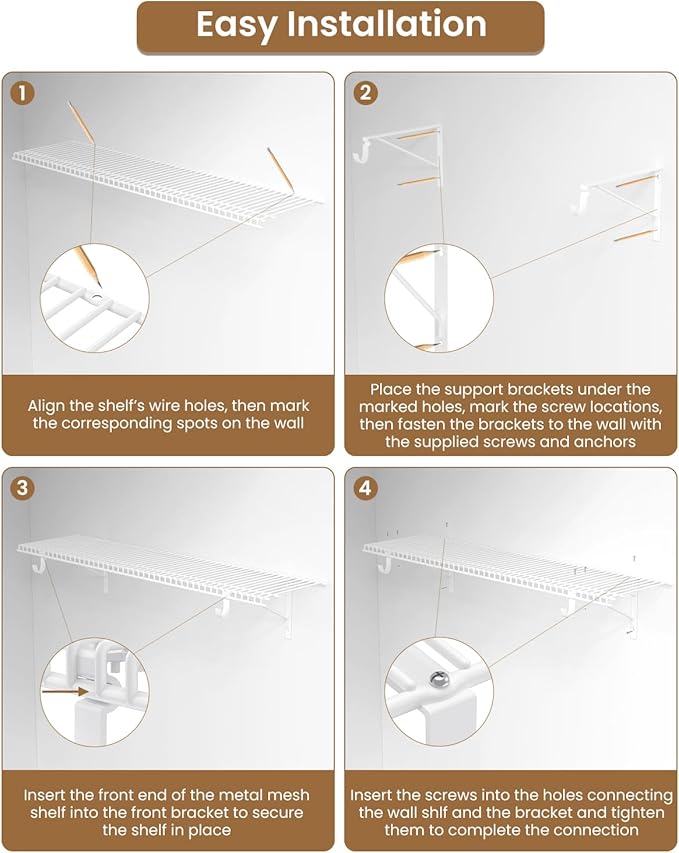 Easy Installation

1

Align the shelf's wire holes, then mark the corresponding spots on the wall

2

Place the support brackets under the marked holes, mark the screw locations, then fasten the brackets to the wall with the supplied screws and anchors

3

Insert the front end of the metal mesh shelf into the front bracket to secure the shelf in place

4

Insert the screws into the holes connecting the wall shlf and the bracket and tighten them to complete the connection